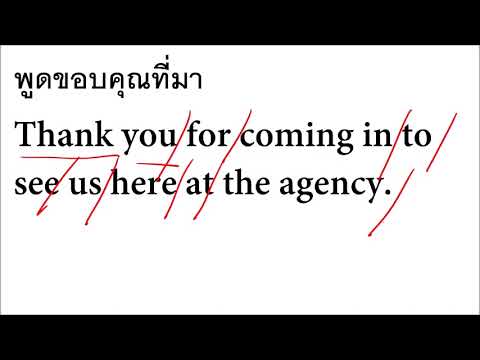 พูดขอบคุณที่มา

Thank you for coming in to see us here at the agency.